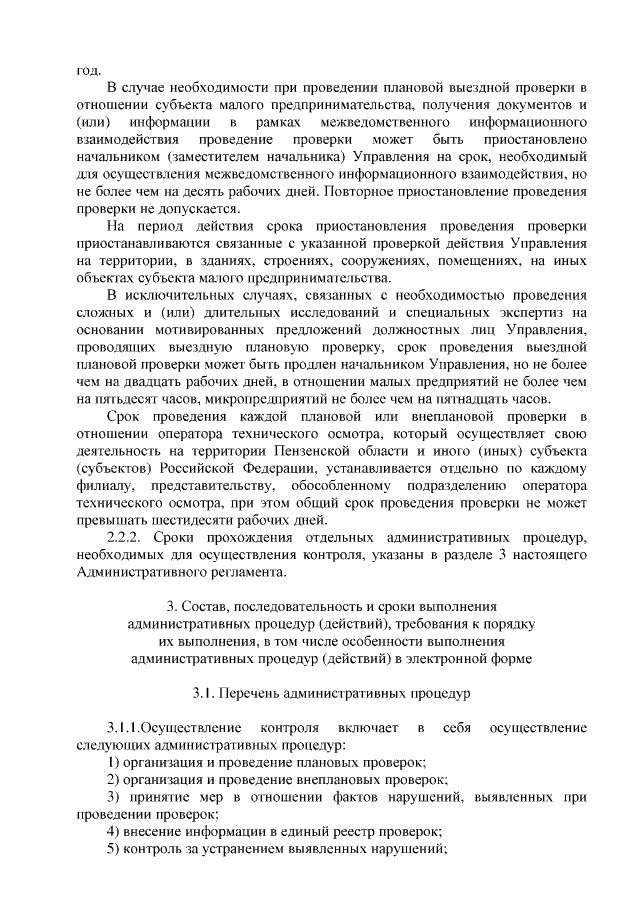 год.

В случае необходимости при проведении плановой выездной проверки в отношении субъекта малого предпринимательства, получения документов и (или) информации в рамках межведомственного информационного взаимодействия проведение проверки может быть приостановлено начальником (заместителем начальника) Управления на срок, необходимый для осуществления межведомственного информационного взаимодействия, но не более чем на десять рабочих дней. Повторное приостановление проведения проверки не допускается.

На период действия срока приостановления проведения проверки приостанавливаются связанные с указанной проверкой действия Управления на территории, в зданиях, строениях, сооружениях, помещениях, на иных объектах субъекта малого предпринимательства.

В исключительных случаях, связанных с необходимостью проведения сложных и (или) длительных исследований и специальных экспертиз на основании мотивированных предложений должностных лиц Управления, проводящих выездную плановую проверку, срок проведения выездной плановой проверки может быть продлен начальником Управления, но не более чем на двадцать рабочих дней, в отношении малых предприятий не более чем на пятьдесят часов, микропредприятий не более чем на пятнадцать часов.

Срок проведения каждой плановой или внеплановой проверки в отношении оператора технического осмотра, который осуществляет свою деятельность на территории Пензенской области и иного (иных) субъекта (субъектов) Российской Федерации, устанавливается отдельно по каждому филиалу, представительству, обособленному подразделению оператора технического осмотра, при этом общий срок проведения проверки не может превышать шестидесяти рабочих дней.

2.2.2. Сроки прохождения отдельных административных процедур, необходимых для осуществления контроля, указаны в разделе 3 настоящего Административного регламента.

3. Состав, последовательность и сроки выполнения административных процедур (действий), требования к порядку их выполнения, в том числе особенности выполнения административных процедур (действий) в электронной форме

3.1. Перечень административных процедур

3.1.1.Осуществление контроля включает в себя осуществление следующих административных процедур:

1) организация и проведение плановых проверок;

2) организация и проведение внеплановых проверок;

3) принятие мер в отношении фактов нарушений, выявленных при проведении проверок;

4) внесение информации в единый реестр проверок;

5) контроль за устранением выявленных нарушений;